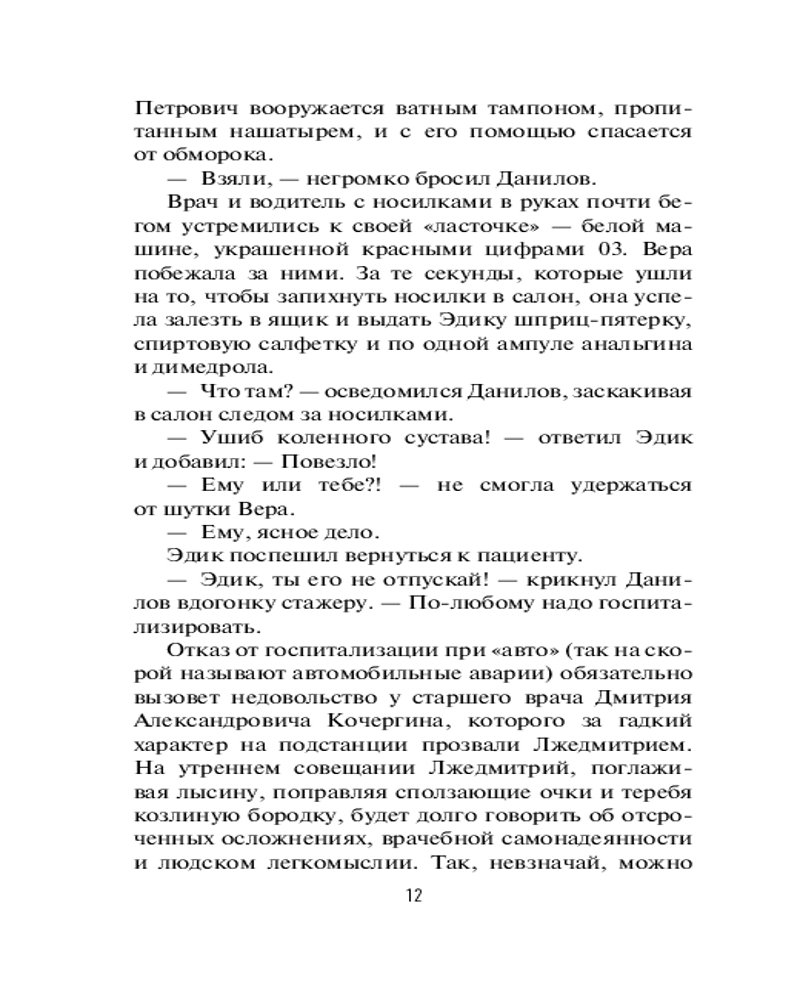 Петрович вооружается ватным тампоном, пропитанным нашатырем, и с его помощью спасается от обморока.

— Взяли, — негромко бросил Данилов.

Врач и водитель с носилками в руках почти бегом устремились к своей «ласточке» — белой машине, украшенной красными цифрами 03. Вера побежала за ними. За те секунды, которые ушли на то, чтобы запихнуть носилки в салон, она успела залезть в ящик и выдать Эдику шприц-пятерку, спиртовую салфетку и по одной ампуле анальгина и димедрола.

— Что там? — осведомился Данилов, заскакивая в салон следом за носилками.

— Ушиб коленного сустава! — ответил Эдик и добавил: — Повезло!

— Ему или тебе?! — не смогла удержаться от шутки Вера.

— Ему, ясное дело.

Эдик поспешил вернуться к пациенту.

— Эдик, ты его не отпускай! — крикнул Данилов вдогонку стажеру. — По-любому надо госпитализировать.

Отказ от госпитализации при «авто» (так на скорой называют автомобильные аварии) обязательно вызовет недовольство у старшего врача Дмитрия Александровича Кочергина, которого за гадкий характер на подстанции прозвали Лжедмитрием. На утреннем совещании Лжедмитрий, поглаживая лысину, поправляя сползающие очки и теребя козлиную бородку, будет долго говорить об отсроченных осложнениях, врачебной самонадеянности и людском легкомыслии. Так, невзначай, можно

12